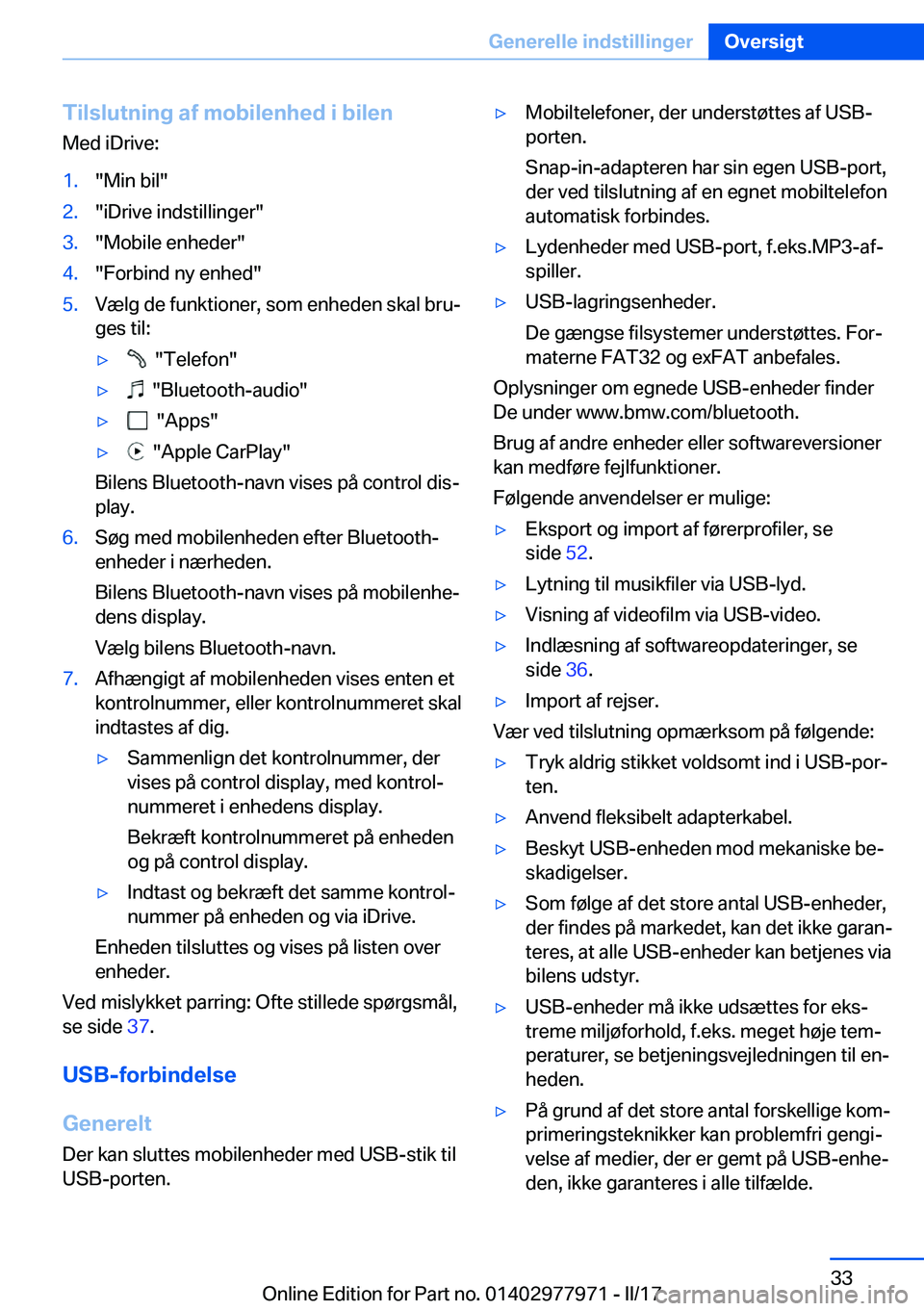 Generelle indstillinger Oversigt

Tilslutning af mobilenhed i bilen

Med iDrive:

1. "Min bil"
2. "iDrive indstillinger"
3. "Mobile enheder"
4. "Forbind ny enhed"
5. Vælg de funktioner, som enheden skal bruges til:
▷ "Telefon"
▷ "Bluetooth-audio"
▷ "Apps"
▷ "Apple CarPlay"
Bilens Bluetooth-navn vises på control display.
6. Søg med mobilenheden efter Bluetooth-enheder i nærheden.
Bilens Bluetooth-navn vises på mobilenhedens display.
Vælg bilens Bluetooth-navn.
7. Afhængigt af mobilenheden vises enten et kontrolnummer, eller kontrolnummeret skal indtastes af dig.
▷ Sammenlign det kontrolnummer, der vises på control display, med kontrolnummeret i enhedens display.
Bekræft kontrolnummeret på enheden og på control display.
▷ Indtast og bekræft det samme kontrolnummer på enheden og via iDrive.
Enheden tilsluttes og vises på listen over enheder.

Ved mislykket parring: Ofte stillede spørgsmål, se side 37.

USB-forbindelse

Generelt

Der kan sluttes mobilenheder med USB-stik til USB-porten.

▷ Mobiltelefoner, der understøttes af USB-porten.
Snap-in-adapteren har sin egen USB-port, der ved tilslutning af en egnet mobiltelefon automatisk forbindes.
▷ Lydenheder med USB-port, f.eks.MP3-afspiller.
▷ USB-lagringsenheder.
De gængse filsystemer understøttes. Formaterne FAT32 og exFAT anbefales.

Oplysninger om egnede USB-enheder finder De under www.bmw.com/bluetooth.

Brug af andre enheder eller softwareversioner kan medføre fejlfunktioner.

Følgende anvendelser er mulige:

▷ Eksport og import af førerprofiler, se side 52.
▷ Lytning til musikfiler via USB-lyd.
▷ Visning af videofilm via USB-video.
▷ Indlæsning af softwareopdateringer, se side 36.
▷ Import af rejser.

Vær ved tilslutning opmærksom på følgende:

▷ Tryk aldrig stikket voldsomt ind i USB-porten.
▷ Anvend fleksibelt adapterkabel.
▷ Beskyt USB-enheden mod mekaniske beskadigelser.
▷ Som følge af det store antal USB-enheder, der findes på markedet, kan det ikke garanteres, at alle USB-enheder kan betjenes via bilens udstyr.
▷ USB-enheder må ikke udsættes for ekstreme miljøforhold, f.eks. meget høje temperaturer, se betjeningsvejledningen til enheden.
▷ På grund af det store antal forskellige komprimeringsteknikker kan problemfri gengivelse af medier, der er gemt på USB-enheden, ikke garanteres i alle tilfælde.

33

Online Edition for Part no. 01402977971 - II/17 carmanualsonline.info